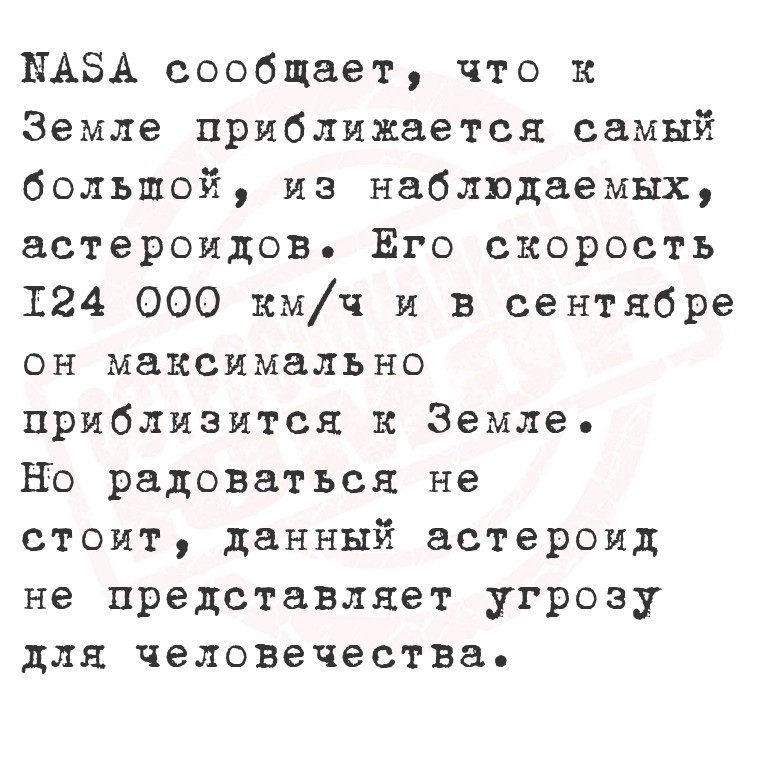 NASA сообщает, что к Земле приближается самый большой, из наблюдаемых, астероидов. Его скорость I24 000 км/ч и в сентябре он максимально приблизится к Земле. Но радоваться не стоит, данный астероид не представляет угрозу для человечества.